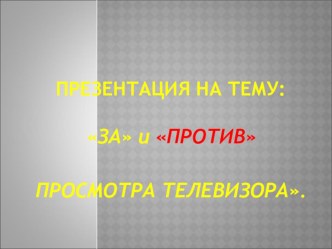 ПРЕЗЕНТАЦИЯ НА ТЕМУ:

«ЗА» и «ПРОТИВ»

ПРОСМОТРА ТЕЛЕВИЗОРА».